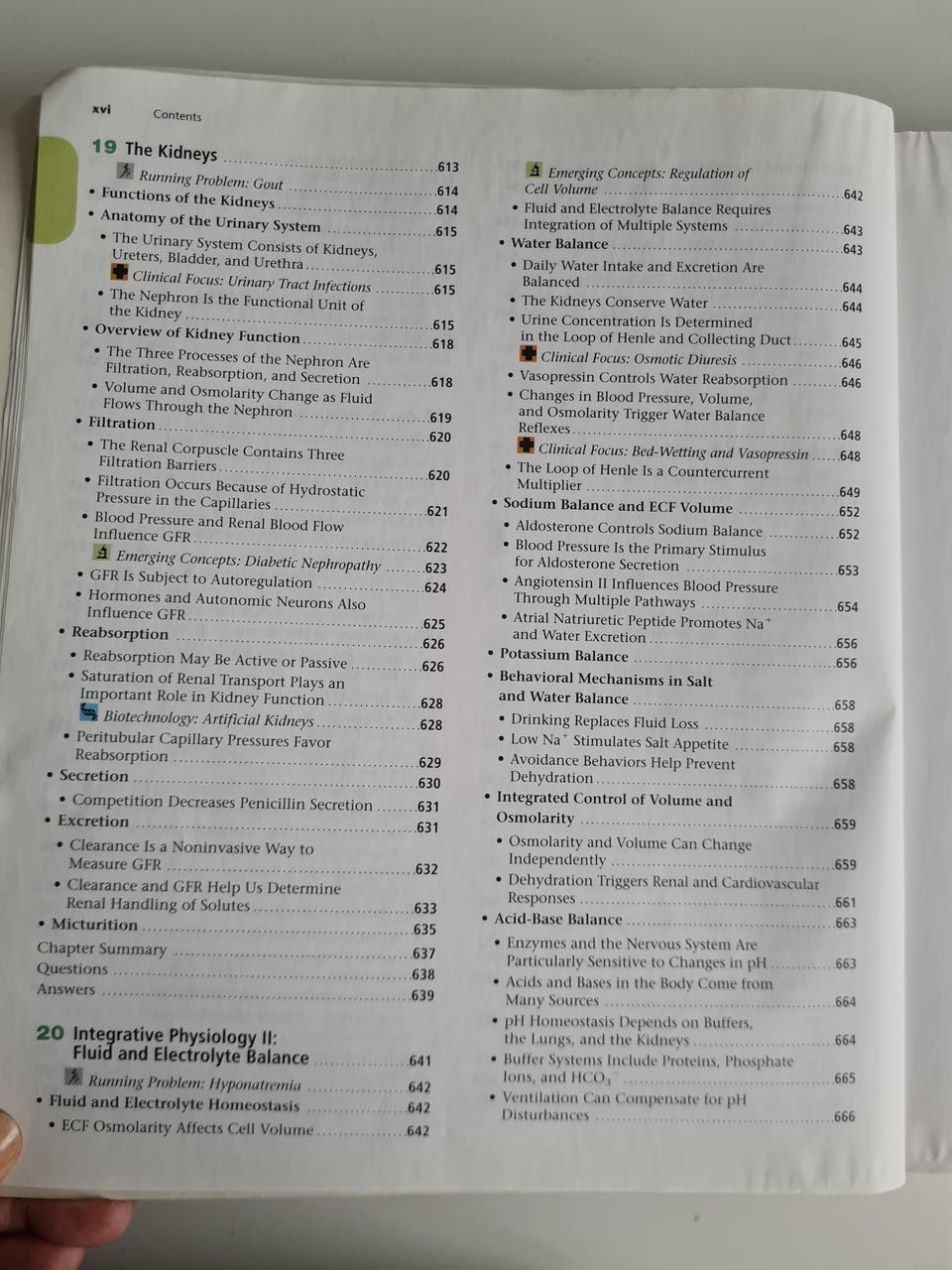 xvi Contents

19 The Kidneys 613
Running Problem: Gout 614
• Functions of the Kidneys 614
• Anatomy of the Urinary System 615
• The Urinary System Consists of Kidneys, Ureters, Bladder, and Urethra 615
Clinical Focus: Urinary Tract Infections 615
• The Nephron Is the Functional Unit of the Kidney 615
• Overview of Kidney Function 618
• The Three Processes of the Nephron Are Filtration, Reabsorption, and Secretion 618
• Volume and Osmolarity Change as Fluid Flows Through the Nephron 619
• Filtration 620
• The Renal Corpuscle Contains Three Filtration Barriers 620
• Filtration Occurs Because of Hydrostatic Pressure in the Capillaries 621
• Blood Pressure and Renal Blood Flow Influence GFR 622
Emerging Concepts: Diabetic Nephropathy 623
• GFR Is Subject to Autoregulation 624
• Hormones and Autonomic Neurons Also Influence GFR 625
• Reabsorption 626
• Reabsorption May Be Active or Passive 626
• Saturation of Renal Transport Plays an Important Role in Kidney Function 628
Biotechnology: Artificial Kidneys 628
• Peritubular Capillary Pressures Favor Reabsorption 629
• Secretion 630
• Competition Decreases Penicillin Secretion 631
• Excretion 631
• Clearance Is a Noninvasive Way to Measure GFR 632
• Clearance and GFR Help Us Determine Renal Handling of Solutes 633
• Micturition 635
Chapter Summary 637
Questions 638
Answers 639

20 Integrative Physiology II: Fluid and Electrolyte Balance 641
Running Problem: Hyponatremia 642
• Fluid and Electrolyte Homeostasis 642
• ECF Osmolarity Affects Cell Volume 642

Emerging Concepts: Regulation of Cell Volume 642
• Fluid and Electrolyte Balance Requires Integration of Multiple Systems 643
• Water Balance 643
• Daily Water Intake and Excretion Are Balanced 644
• The Kidneys Conserve Water 644
• Urine Concentration Is Determined in the Loop of Henle and Collecting Duct 645
Clinical Focus: Osmotic Diuresis 646
• Vasopressin Controls Water Reabsorption 646
• Changes in Blood Pressure, Volume, and Osmolarity Trigger Water Balance Reflexes 648
Clinical Focus: Bed-Wetting and Vasopressin 648
• The Loop of Henle Is a Countercurrent Multiplier 649
• Sodium Balance and ECF Volume 652
• Aldosterone Controls Sodium Balance 652
• Blood Pressure Is the Primary Stimulus for Aldosterone Secretion 653
• Angiotensin II Influences Blood Pressure Through Multiple Pathways 654
• Atrial Natriuretic Peptide Promotes $Na^+$ and Water Excretion 656
• Potassium Balance 656
• Behavioral Mechanisms in Salt and Water Balance 658
• Drinking Replaces Fluid Loss 658
• Low $Na^+$ Stimulates Salt Appetite 658
• Avoidance Behaviors Help Prevent Dehydration 658
• Integrated Control of Volume and Osmolarity 659
• Osmolarity and Volume Can Change Independently 659
• Dehydration Triggers Renal and Cardiovascular Responses 661
• Acid-Base Balance 663
• Enzymes and the Nervous System Are Particularly Sensitive to Changes in pH 663
• Acids and Bases in the Body Come from Many Sources 664
• pH Homeostasis Depends on Buffers, the Lungs, and the Kidneys 664
• Buffer Systems Include Proteins, Phosphate Ions, and $HCO_3^-$ 665
• Ventilation Can Compensate for pH Disturbances 666